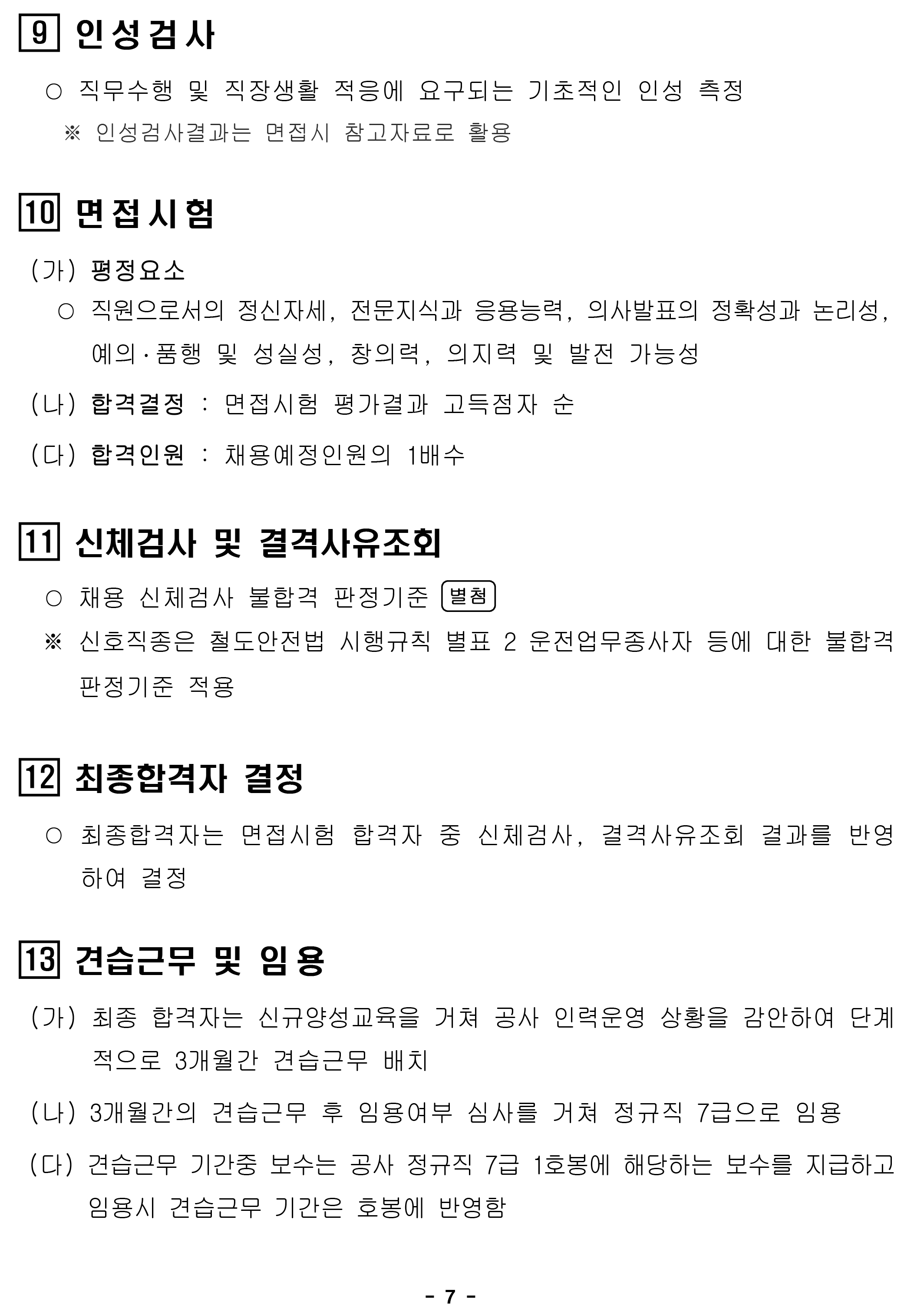 9 인성검사

○ 직무수행 및 직장생활 적응에 요구되는 기초적인 인성 측정

※ 인성검사결과는 면접시 참고자료로 활용

10 면접시험

(가) 평정요소

○ 직원으로서의 정신자세, 전문지식과 응용능력, 의사발표의 정확성과 논리성, 예의·품행 및 성실성, 창의력, 의지력 및 발전 가능성

(나) 합격결정 : 면접시험 평가결과 고득점자 순

(다) 합격인원 : 채용예정인원의 1배수

11 신체검사 및 결격사유조회

○ 채용 신체검사 불합격 판정기준 별첨

※ 신호직종은 철도안전법 시행규칙 별표 2 운전업무종사자 등에 대한 불합격 판정기준 적용

12 최종합격자 결정

○ 최종합격자는 면접시험 합격자 중 신체검사, 결격사유조회 결과를 반영하여 결정

13 견습근무 및 임용

(가) 최종 합격자는 신규양성교육을 거쳐 공사 인력운영 상황을 감안하여 단계적으로 3개월간 견습근무 배치

(나) 3개월간의 견습근무 후 임용여부 심사를 거쳐 정규직 7급으로 임용

(다) 견습근무 기간중 보수는 공사 정규직 7급 1호봉에 해당하는 보수를 지급하고 임용시 견습근무 기간은 호봉에 반영함

- 7 -